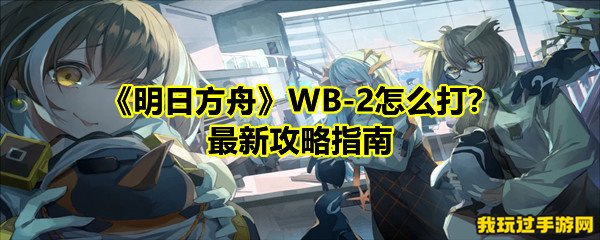 《明日方舟》WB-2怎么打?
最新攻略指南

我玩过手游网